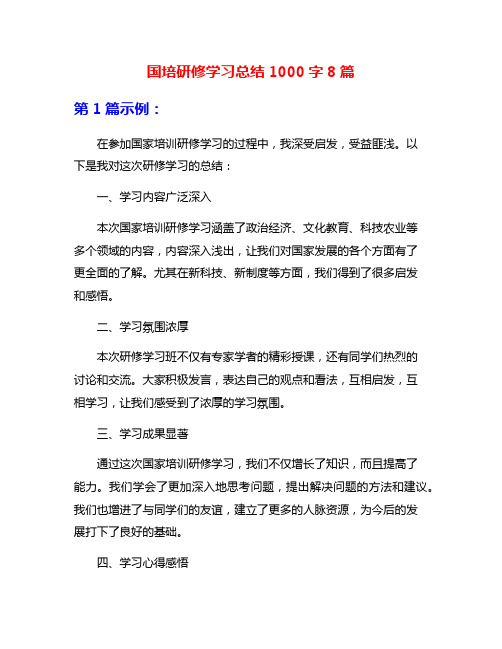 国培研修学习总结 1000 字 8 篇

第 1 篇示例：

在参加国家培训研修学习的过程中，我深受启发，受益匪浅。以下是我对这次研修学习的总结：

一、学习内容广泛深入

本次国家培训研修学习涵盖了政治经济、文化教育、科技农业等多个领域的内容，内容深入浅出，让我们对国家发展的各个方面有了更全面的了解。尤其在新科技、新制度等方面，我们得到了很多启发和感悟。

二、学习氛围浓厚

本次研修学习班不仅有专家学者的精彩授课，还有同学们热烈的讨论和交流。大家积极发言，表达自己的观点和看法，互相启发，互相学习，让我们感受到了浓厚的学习氛围。

三、学习成果显著

通过这次国家培训研修学习，我们不仅增长了知识，而且提高了能力。我们学会了更加深入地思考问题，提出解决问题的方法和建议。我们也增进了与同学们的友谊，建立了更多的人脉资源，为今后的发展打下了良好的基础。

四、学习心得感悟